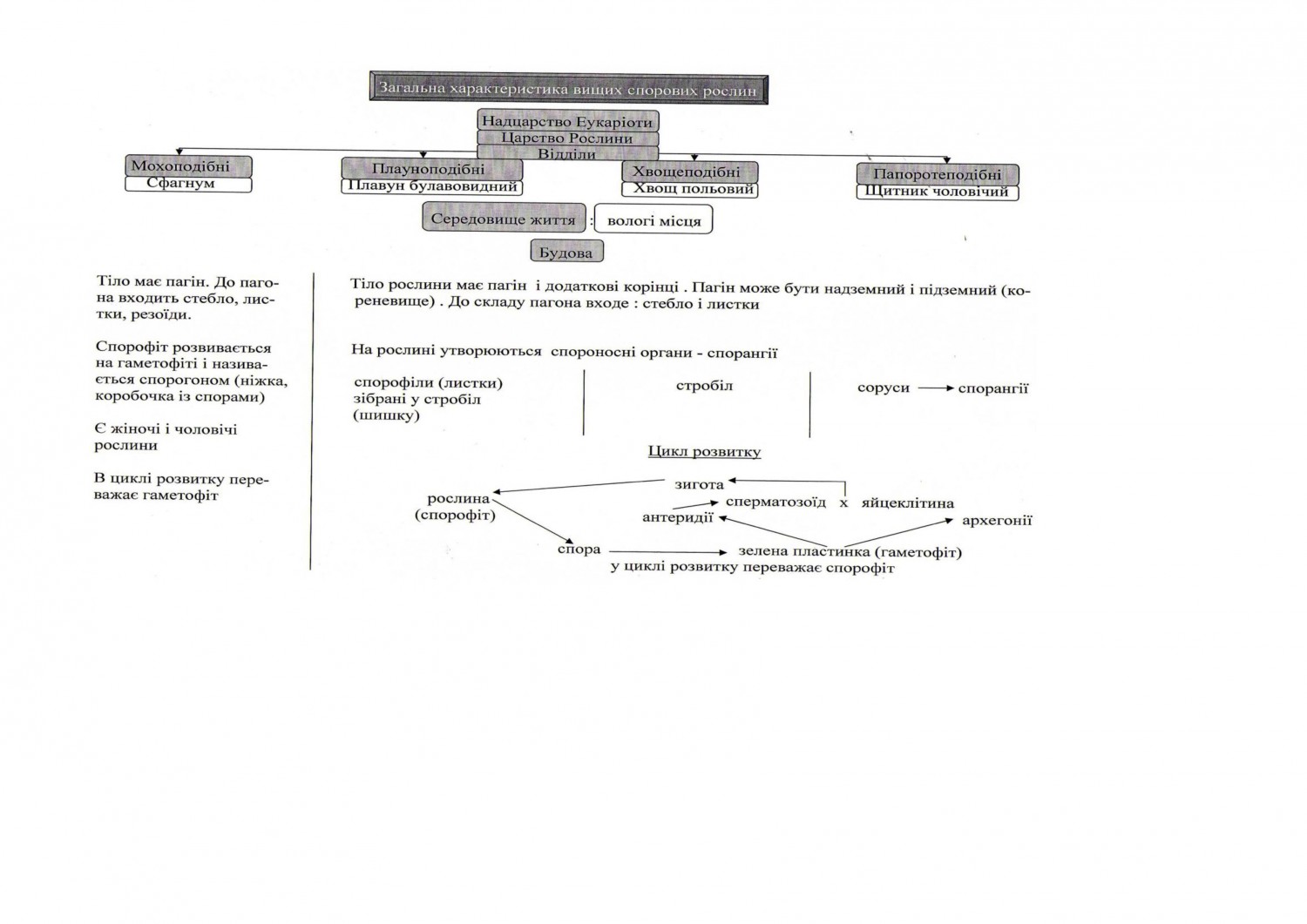 Загальна характеристика вищих спорових рослин

Надцарство Еукаріоти
Царство Рослини
Відділи

Мохоподібні
Сфагнум

Плауноподібні
Плавун булавовидний

Хвощеподібні
Хвощ польовий

Папоротеподібні
Щитник чоловічий

Середовище життя : вологі місця

Будова

Тіло має пагін. До пагона входить стебло, листки, резоїди.

Спорофіт розвивається на гаметофіті і називається спорогоном (ніжка, коробочка із спорами)

Є жіночі і чоловічі рослини

В циклі розвитку переважає гаметофіт

Тіло рослини має пагін і додаткові корінці . Пагін може бути надземний і підземний (кореневище) . До складу пагона входе : стебло і листки

На рослині утворюються спороносні органи - спорангії

спорофіли (листки) зібрані у стробіл (шишку)

стробіл

соруси спорангії

Цикл розвитку

зигота
рослина (спорофіт)
сперматозоїд х яйцеклітина
антеридії
архегонії
спора
зелена пластинка (гаметофіт)
у циклі розвитку переважає спорофіт